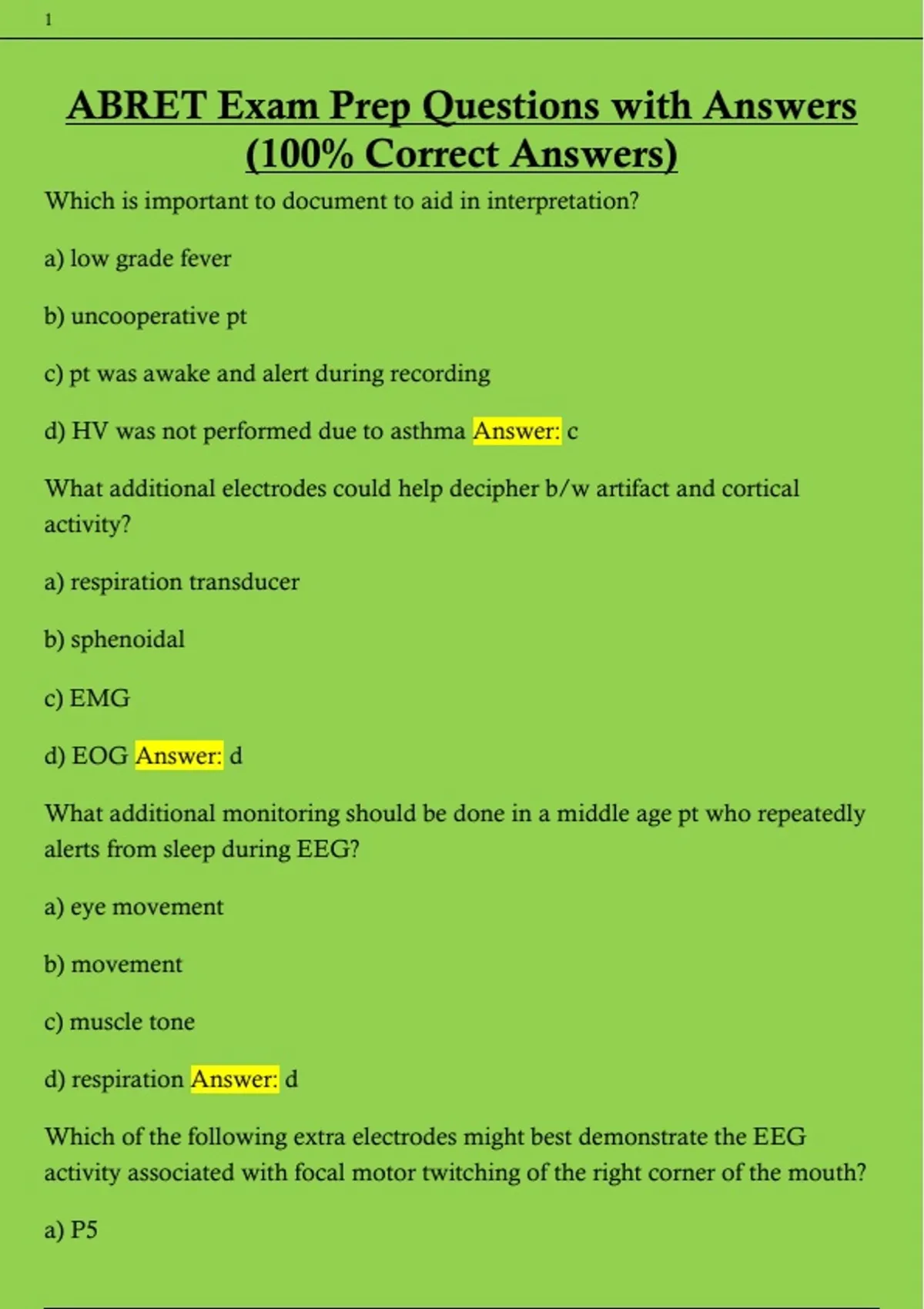 1

ABRET Exam Prep Questions with Answers (100% Correct Answers)

Which is important to document to aid in interpretation?

a) low grade fever

b) uncooperative pt

c) pt was awake and alert during recording

d) HV was not performed due to asthma Answer: c

What additional electrodes could help decipher b/w artifact and cortical activity?

a) respiration transducer

b) sphenoidal

c) EMG

d) EOG Answer: d

What additional monitoring should be done in a middle age pt who repeatedly alerts from sleep during EEG?

a) eye movement

b) movement

c) muscle tone

d) respiration Answer: d

Which of the following extra electrodes might best demonstrate the EEG activity associated with focal motor twitching of the right corner of the mouth?

a) P5